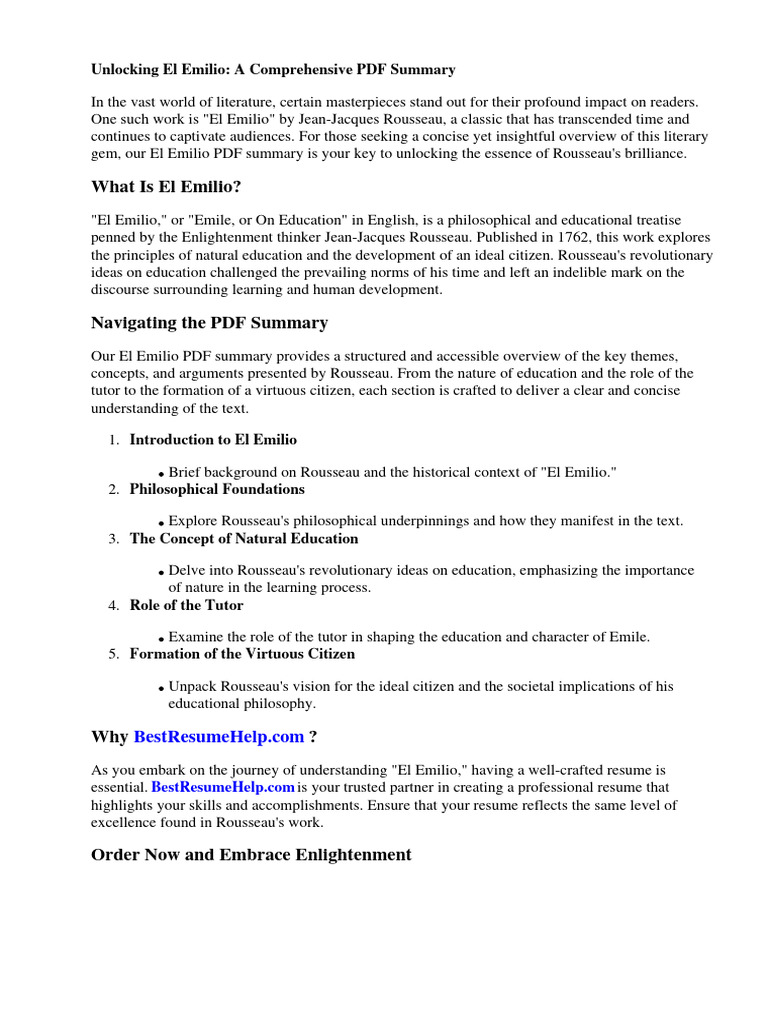 Unlocking El Emilio: A Comprehensive PDF Summary

In the vast world of literature, certain masterpieces stand out for their profound impact on readers. One such work is "El Emilio" by Jean-Jacques Rousseau, a classic that has transcended time and continues to captivate audiences. For those seeking a concise yet insightful overview of this literary gem, our El Emilio PDF summary is your key to unlocking the essence of Rousseau's brilliance.

What Is El Emilio?

"El Emilio," or "Emile, or On Education" in English, is a philosophical and educational treatise penned by the Enlightenment thinker Jean-Jacques Rousseau. Published in 1762, this work explores the principles of natural education and the development of an ideal citizen. Rousseau's revolutionary ideas on education challenged the prevailing norms of his time and left an indelible mark on the discourse surrounding learning and human development.

Navigating the PDF Summary

Our El Emilio PDF summary provides a structured and accessible overview of the key themes, concepts, and arguments presented by Rousseau. From the nature of education and the role of the tutor to the formation of a virtuous citizen, each section is crafted to deliver a clear and concise understanding of the text.

1. Introduction to El Emilio
• Brief background on Rousseau and the historical context of "El Emilio."
2. Philosophical Foundations
• Explore Rousseau's philosophical underpinnings and how they manifest in the text.
3. The Concept of Natural Education
• Delve into Rousseau's revolutionary ideas on education, emphasizing the importance of nature in the learning process.
4. Role of the Tutor
• Examine the role of the tutor in shaping the education and character of Emile.
5. Formation of the Virtuous Citizen
• Unpack Rousseau's vision for the ideal citizen and the societal implications of his educational philosophy.

Why BestResumeHelp.com ?

As you embark on the journey of understanding "El Emilio," having a well-crafted resume is essential. BestResumeHelp.com is your trusted partner in creating a professional resume that highlights your skills and accomplishments. Ensure that your resume reflects the same level of excellence found in Rousseau's work.

Order Now and Embrace Enlightenment